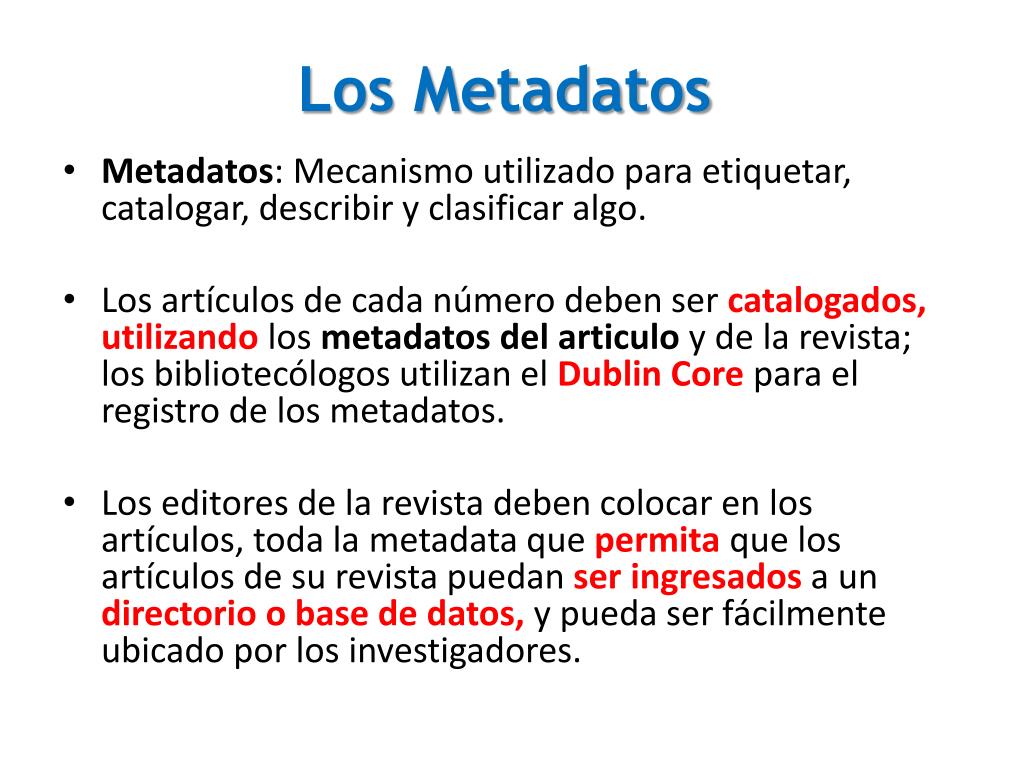 Los Metadatos

• Metadatos: Mecanismo utilizado para etiquetar, catalogar, describir y clasificar algo.

• Los artículos de cada número deben ser catalogados, utilizando los metadatos del articulo y de la revista; los bibliotecólogos utilizan el Dublin Core para el registro de los metadatos.

• Los editores de la revista deben colocar en los artículos, toda la metadata que permita que los artículos de su revista puedan ser ingresados a un directorio o base de datos, y pueda ser fácilmente ubicado por los investigadores.